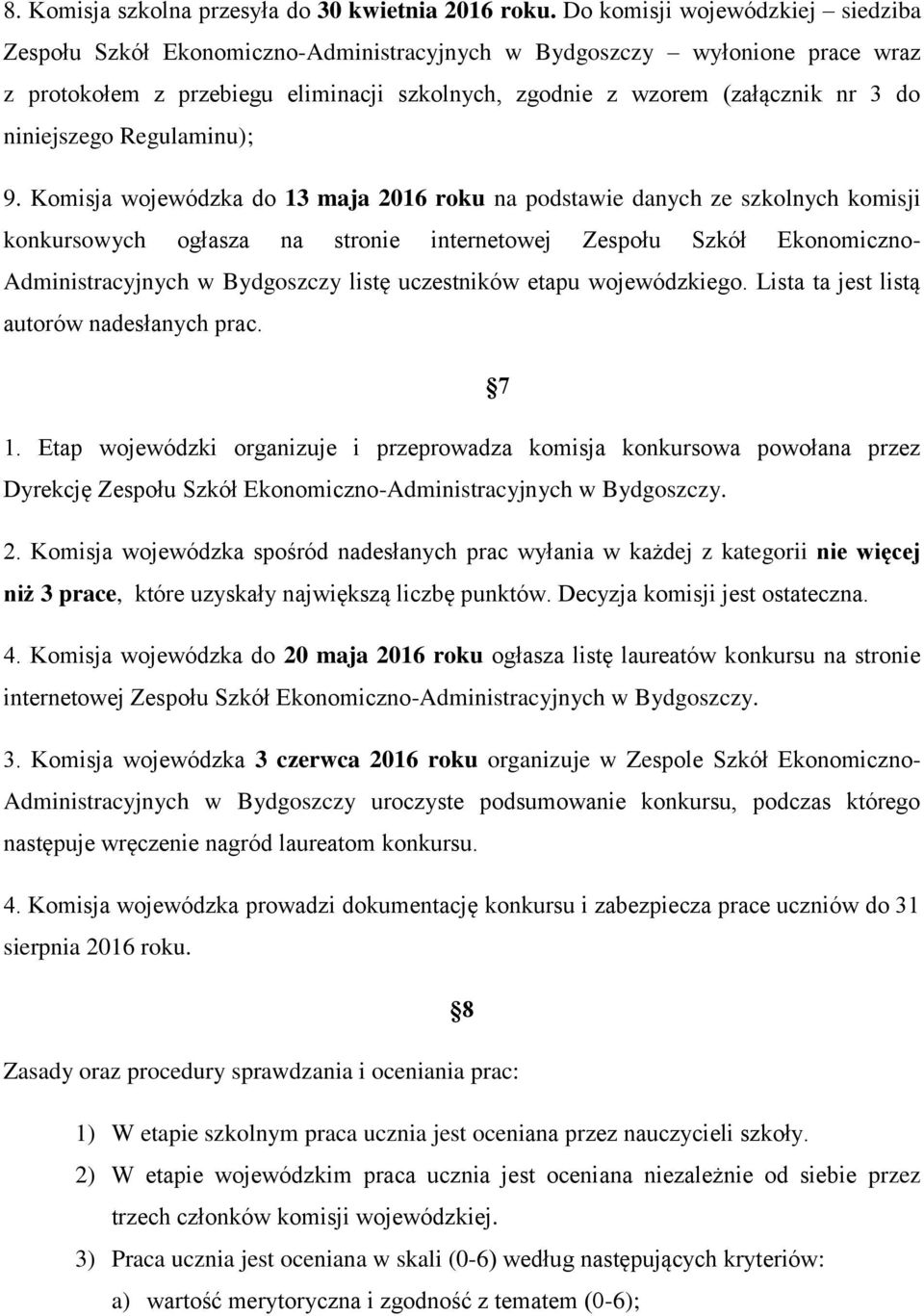 8. Komisja szkolna przesyła do 30 kwietnia 2016 roku. Do komisji wojewódzkiej – siedziba Zespołu Szkół Ekonomiczno-Administracyjnych w Bydgoszczy – wyłonione prace wraz z protokołem z przebiegu eliminacji szkolnych, zgodnie z wzorem (załącznik nr 3 do niniejszego Regulaminu);

9. Komisja wojewódzka do 13 maja 2016 roku na podstawie danych ze szkolnych komisji konkursowych ogłasza na stronie internetowej Zespołu Szkół Ekonomiczno-Administracyjnych w Bydgoszczy listę uczestników etapu wojewódzkiego. Lista ta jest listą autorów nadesłanych prac.

§7

1. Etap wojewódzki organizuje i przeprowadza komisja konkursowa powołana przez Dyrekcję Zespołu Szkół Ekonomiczno-Administracyjnych w Bydgoszczy.

2. Komisja wojewódzka spośród nadesłanych prac wyłania w każdej z kategorii nie więcej niż 3 prace, które uzyskały największą liczbę punktów. Decyzja komisji jest ostateczna.

4. Komisja wojewódzka do 20 maja 2016 roku ogłasza listę laureatów konkursu na stronie internetowej Zespołu Szkół Ekonomiczno-Administracyjnych w Bydgoszczy.

3. Komisja wojewódzka 3 czerwca 2016 roku organizuje w Zespole Szkół Ekonomiczno-Administracyjnych w Bydgoszczy uroczyste podsumowanie konkursu, podczas którego następuje wręczenie nagród laureatom konkursu.

4. Komisja wojewódzka prowadzi dokumentację konkursu i zabezpiecza prace uczniów do 31 sierpnia 2016 roku.

§8

Zasady oraz procedury sprawdzania i oceniania prac:

1) W etapie szkolnym praca ucznia jest oceniana przez nauczycieli szkoły.
2) W etapie wojewódzkim praca ucznia jest oceniana niezależnie od siebie przez trzech członków komisji wojewódzkiej.
3) Praca ucznia jest oceniana w skali (0-6) według następujących kryteriów:
a) wartość merytoryczna i zgodność z tematem (0-6);